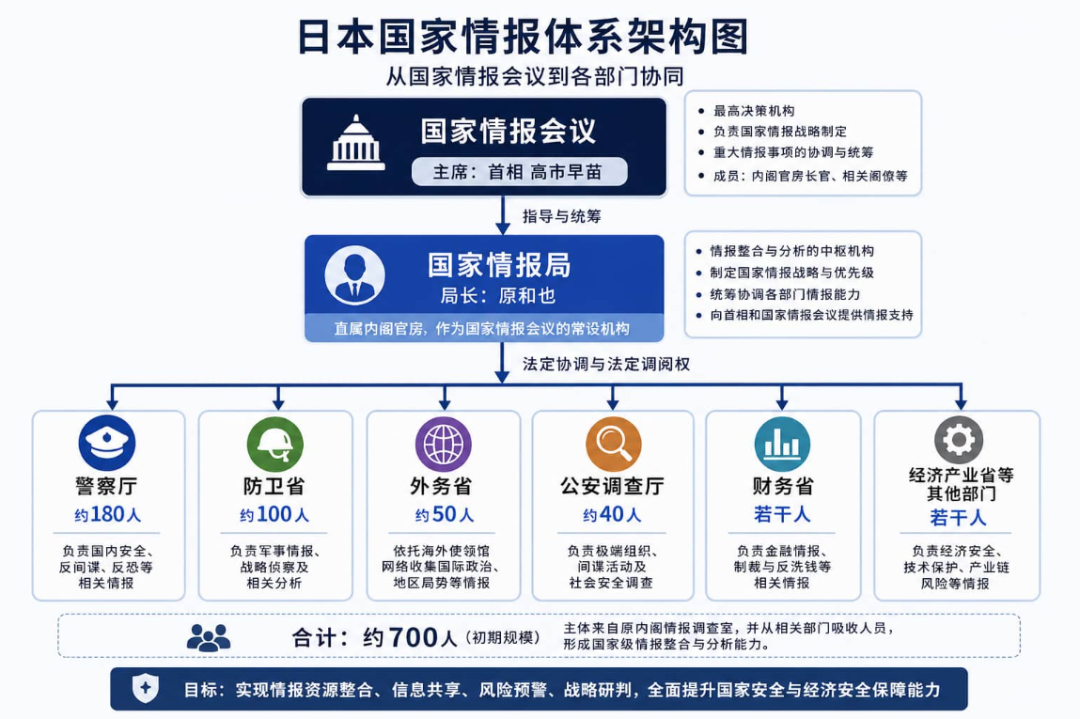 日本国家情报体系架构图

从国家情报会议到各部门协同

国家情报会议

主席：首相 高市早苗

- 最高决策机构
- 负责国家情报战略制定
- 重大情报事项的协调与统筹
- 成员：内阁官房长官、相关阁僚等

指导与统筹

国家情报局

局长：原和也

直属内阁官房，作为国家情报会议的常设机构

- 情报整合与分析的中枢机构
- 制定国家情报战略与优先级
- 统筹协调各部门情报能力
- 向首相和国家情报会议提供情报支持

法定协调与法定调阅权

警察厅

约180人

负责国内安全、反间谍、反恐等相关情报

防卫省

约100人

负责军事情报、战略侦察及相关分析

外务省

约50人

依托海外使领馆网络收集国际政治、地区局势等情报

公安调查厅

约40人

负责极端组织、间谍活动及社会安全调查

财务省

若干人

负责金融情报、制裁与反洗钱等相关情报

经济产业省等其他部门

若干人

负责经济安全、技术保护、产业链风险等情报

合计：约700人（初期规模）

主体来自原内阁情报调查室，并从相关部门吸收人员，形成国家级情报整合与分析能力。

目标：实现情报资源整合、信息共享、风险预警、战略研判，全面提升国家安全与经济安全保障能力